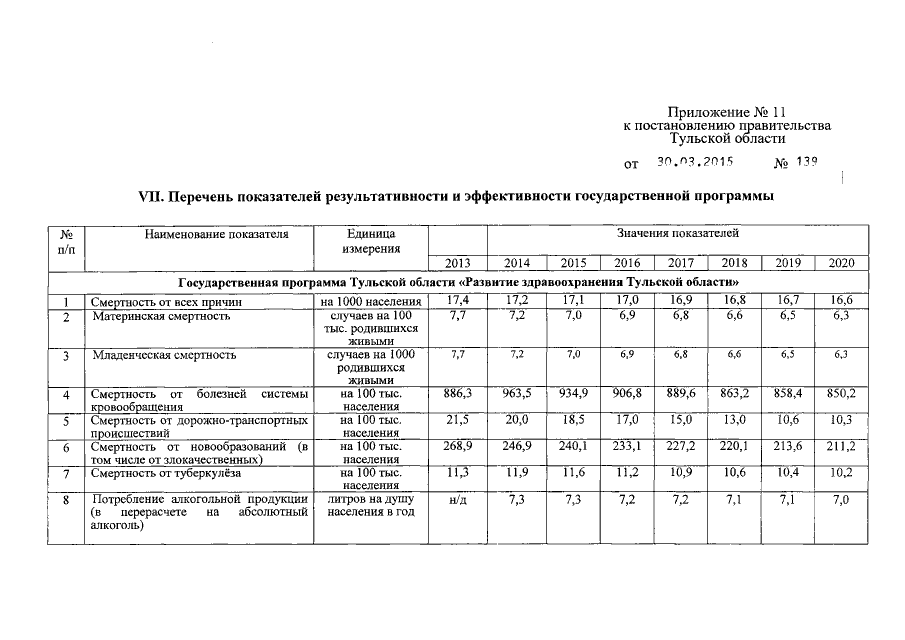 Приложение № 11
к постановлению правительства
Тульской области

от 30.03.2015 № 139

VII. Перечень показателей результативности и эффективности государственной программы

| № п/п | Наименование показателя | Единица измерения | Значения показателей | | | | | | | |
|---|---|---|---|---|---|---|---|---|---|---|
| | | | 2013 | 2014 | 2015 | 2016 | 2017 | 2018 | 2019 | 2020 |
| Государственная программа Тульской области «Развитие здравоохранения Тульской области» | | | | | | | | | | |
| 1 | Смертность от всех причин | на 1000 населения | 17,4 | 17,2 | 17,1 | 17,0 | 16,9 | 16,8 | 16,7 | 16,6 |
| 2 | Материнская смертность | случаев на 100 тыс. родившихся живыми | 7,7 | 7,2 | 7,0 | 6,9 | 6,8 | 6,6 | 6,5 | 6,3 |
| 3 | Младенческая смертность | случаев на 1000 родившихся живыми | 7,7 | 7,2 | 7,0 | 6,9 | 6,8 | 6,6 | 6,5 | 6,3 |
| 4 | Смертность от болезней системы кровообращения | на 100 тыс. населения | 886,3 | 963,5 | 934,9 | 906,8 | 889,6 | 863,2 | 858,4 | 850,2 |
| 5 | Смертность от дорожно-транспортных происшествий | на 100 тыс. населения | 21,5 | 20,0 | 18,5 | 17,0 | 15,0 | 13,0 | 10,6 | 10,3 |
| 6 | Смертность от новообразований (в том числе от злокачественных) | на 100 тыс. населения | 268,9 | 246,9 | 240,1 | 233,1 | 227,2 | 220,1 | 213,6 | 211,2 |
| 7 | Смертность от туберкулёза | на 100 тыс. населения | 11,3 | 11,9 | 11,6 | 11,2 | 10,9 | 10,6 | 10,4 | 10,2 |
| 8 | Потребление алкогольной продукции (в перерасчете на абсолютный алкоголь) | литров на душу населения в год | н/д | 7,3 | 7,3 | 7,2 | 7,2 | 7,1 | 7,1 | 7,0 |